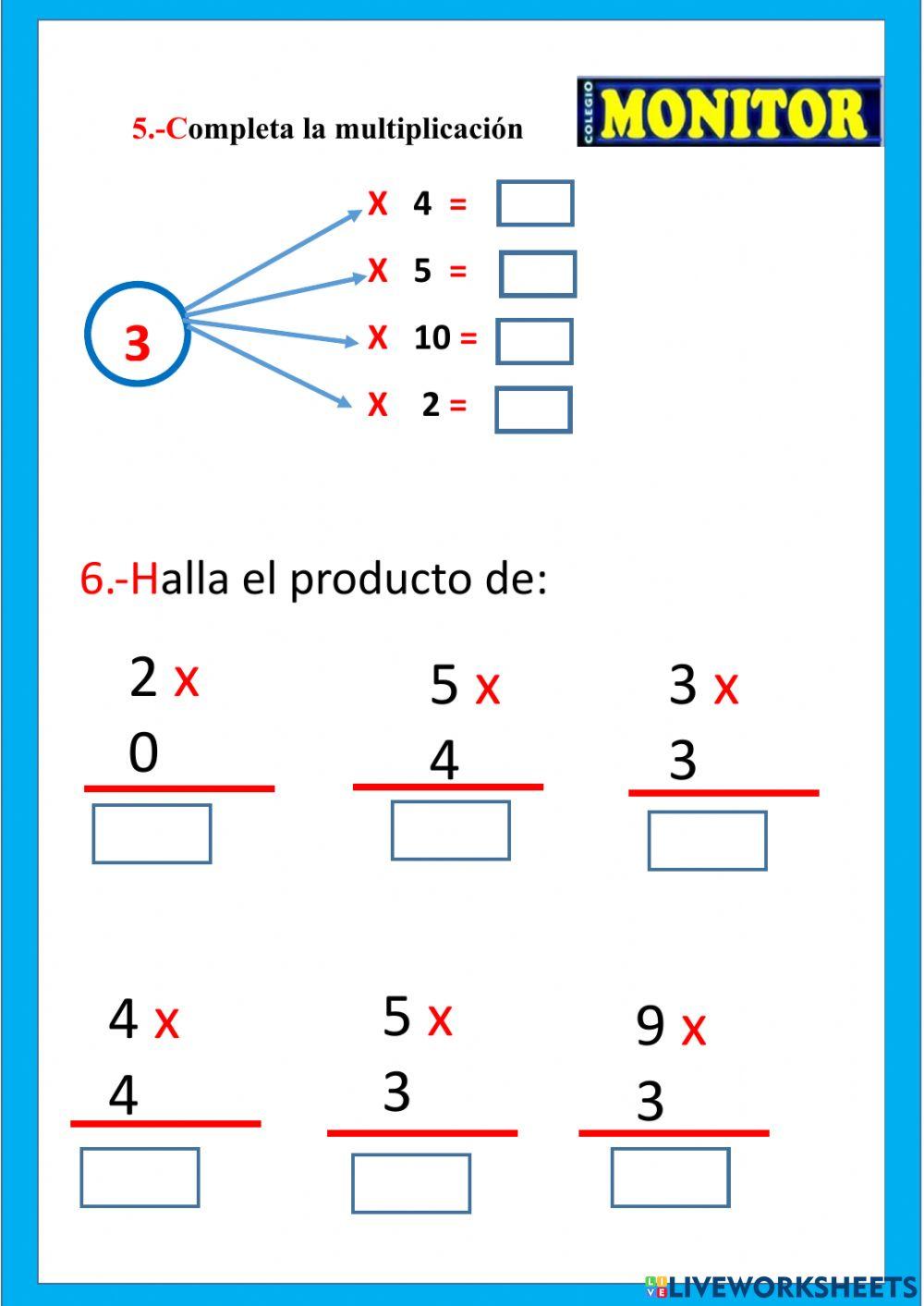 5.-Completa la multiplicación

COLEGIO MONITOR

3

X 4 =

X 5 =

X 10 =

X 2 =

6.-Halla el producto de:

2 x
0

5 x
4

3 x
3

4 x
4

5 x
3

9 x
3

LIVEWORKSHEETS